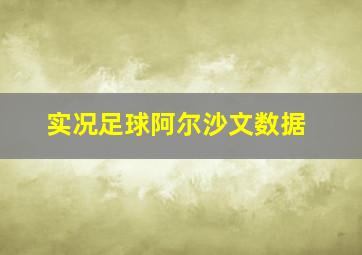 实况足球阿尔沙文数据